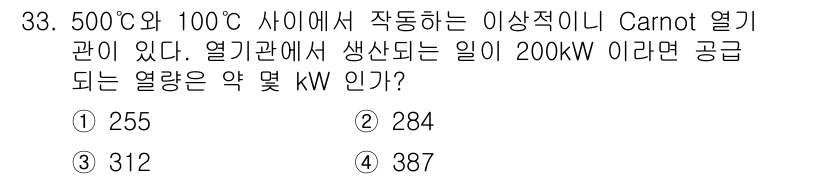 33. 500℃와 100℃ 사이에서 작동하는 이상적이니 Carnot 열기관이 있다. 열기관에서 생산되는 일이 200kW 이라면 공급되는 열량은 약 몇 kW 인가?

① 255
② 284
③ 312
④ 387